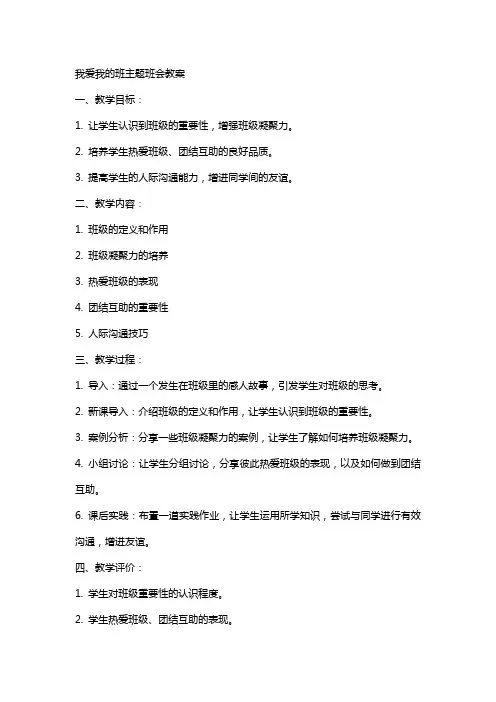 我爱我的班主题班会教案

一、教学目标：

1. 让学生认识到班级的重要性，增强班级凝聚力。

2. 培养学生热爱班级、团结互助的良好品质。

3. 提高学生的人际沟通能力，增进同学间的友谊。

二、教学内容：

1. 班级的定义和作用

2. 班级凝聚力的培养

3. 热爱班级的表现

4. 团结互助的重要性

5. 人际沟通技巧

三、教学过程：

1. 导入：通过一个发生在班级里的感人故事，引发学生对班级的思考。

2. 新课导入：介绍班级的定义和作用，让学生认识到班级的重要性。

3. 案例分析：分享一些班级凝聚力的案例，让学生了解如何培养班级凝聚力。

4. 小组讨论：让学生分组讨论，分享彼此热爱班级的表现，以及如何做到团结互助。

6. 课后实践：布置一道实践作业，让学生运用所学知识，尝试与同学进行有效沟通，增进友谊。

四、教学评价：

1. 学生对班级重要性的认识程度。

2. 学生热爱班级、团结互助的表现。